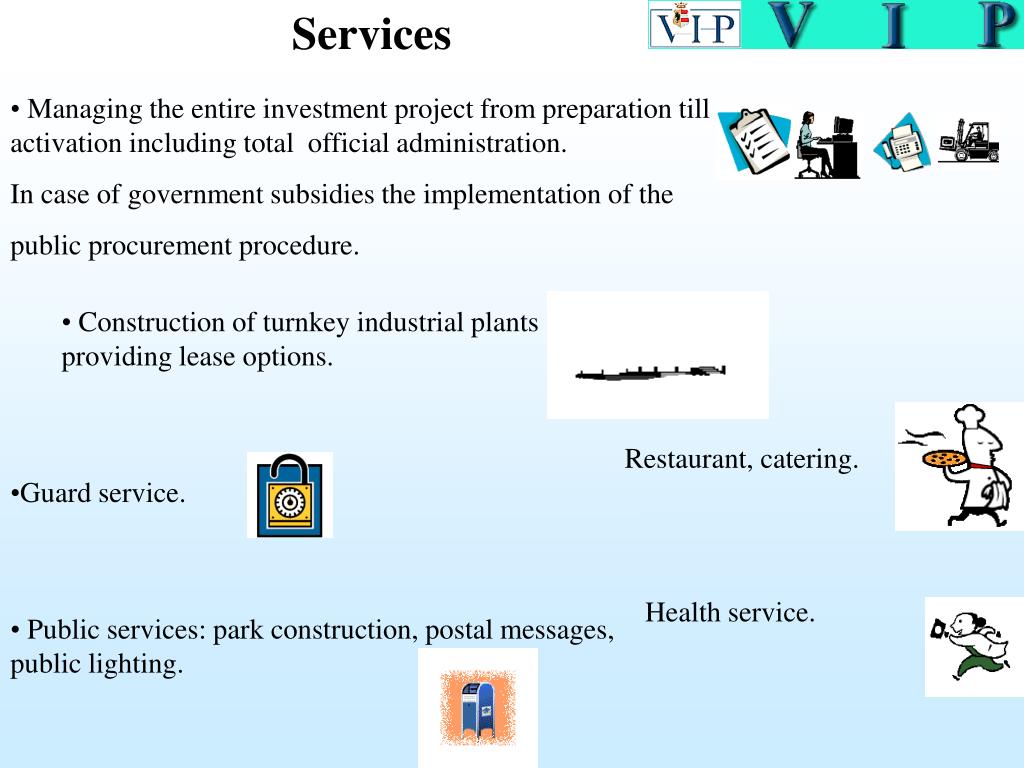 Services

VIP V I P

• Managing the entire investment project from preparation till activation including total official administration.

In case of government subsidies the implementation of the public procurement procedure.

• Construction of turnkey industrial plants providing lease options.

Restaurant, catering.

•Guard service.

Health service.

• Public services: park construction, postal messages, public lighting.